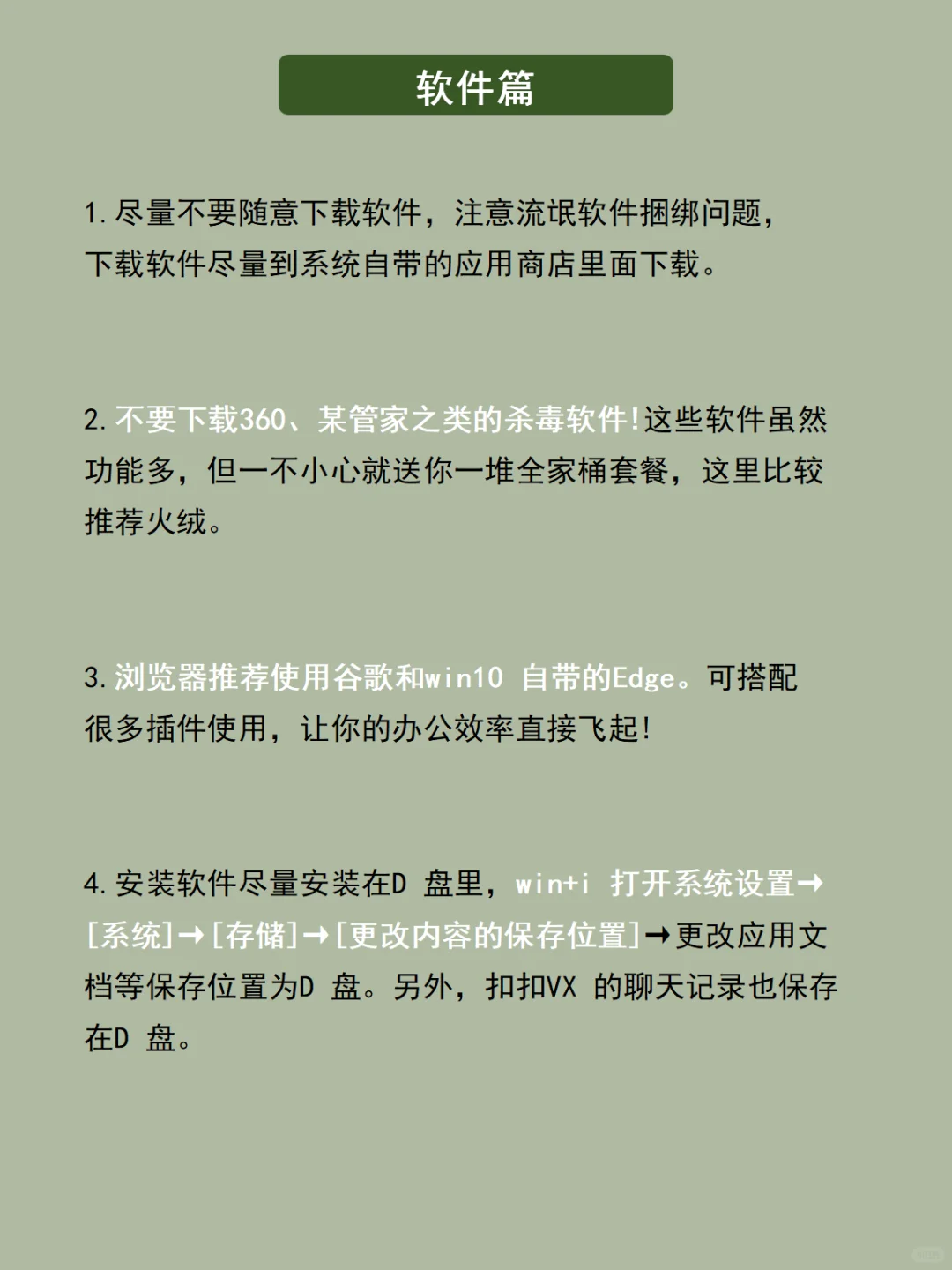 软件篇

1.尽量不要随意下载软件，注意流氓软件捆绑问题，下载软件尽量到系统自带的应用商店里面下载。

2.不要下载360、某管家之类的杀毒软件!这些软件虽然功能多，但一不小心就送你一堆全家桶套餐，这里比较推荐火绒。

3.浏览器推荐使用谷歌和win10 自带的Edge。可搭配很多插件使用，让你的办公效率直接飞起!

4.安装软件尽量安装在D 盘里，win+i 打开系统设置→[系统]→[存储]→[更改内容的保存位置]→更改应用文档等保存位置为D 盘。另外，扣扣VX 的聊天记录也保存在D 盘。